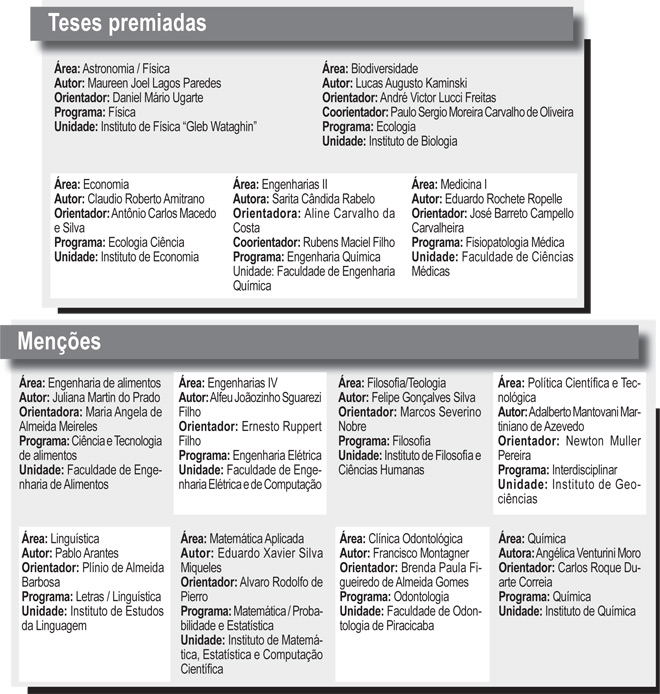 Teses premiadas

Área: Astronomia / Física
Autor: Maureen Joel Lagos Paredes
Orientador: Daniel Mário Ugarte
Programa: Física
Unidade: Instituto de Física "Gleb Wataghin"

Área: Biodiversidade
Autor: Lucas Augusto Kaminski
Orientador: André Victor Lucci Freitas
Coorientador: Paulo Sergio Moreira Carvalho de Oliveira
Programa: Ecologia
Unidade: Instituto de Biologia

Área: Economia
Autor: Claudio Roberto Amitrano
Orientador: Antônio Carlos Macedo e Silva
Programa: Ecologia Ciência
Unidade: Instituto de Economia

Área: Engenharias II
Autora: Sarita Cândida Rabelo
Orientadora: Aline Carvalho da Costa
Coorientador: Rubens Maciel Filho
Programa: Engenharia Química
Unidade: Faculdade de Engenharia Química

Área: Medicina I
Autor: Eduardo Rochete Ropelle
Orientador: José Barreto Campello Carvalheira
Programa: Fisiopatologia Médica
Unidade: Faculdade de Ciências Médicas

Menções

Área: Engenharia de alimentos
Autor: Juliana Martin do Prado
Orientadora: Maria Angela de Almeida Meireles
Programa: Ciência e Tecnologia de alimentos
Unidade: Faculdade de Engenharia de Alimentos

Área: Engenharias IV
Autor: Alfeu Joãozinho Sguarezi Filho
Orientador: Ernesto Ruppert Filho
Programa: Engenharia Elétrica
Unidade: Faculdade de Engenharia Elétrica e de Computação

Área: Filosofia/Teologia
Autor: Felipe Gonçalves Silva
Orientador: Marcos Severino Nobre
Programa: Filosofia
Unidade: Instituto de Filosofia e Ciências Humanas

Área: Política Científica e Tecnológica
Autor: Adalberto Mantovani Martiniano de Azevedo
Orientador: Newton Muller Pereira
Programa: Interdisciplinar
Unidade: Instituto de Geociências

Área: Linguística
Autor: Pablo Arantes
Orientador: Plínio de Almeida Barbosa
Programa: Letras / Linguística
Unidade: Instituto de Estudos da Linguagem

Área: Matemática Aplicada
Autor: Eduardo Xavier Silva Miqueles
Orientador: Alvaro Rodolfo de Pierro
Programa: Matemática / Probabilidade e Estatística
Unidade: Instituto de Matemática, Estatística e Computação Científica

Área: Clínica Odontológica
Autor: Francisco Montagner
Orientador: Brenda Paula Figueiredo de Almeida Gomes
Programa: Odontologia
Unidade: Faculdade de Odontologia de Piracicaba

Área: Química
Autora: Angélica Venturini Moro
Orientador: Carlos Roque Duarte Correia
Programa: Química
Unidade: Instituto de Química